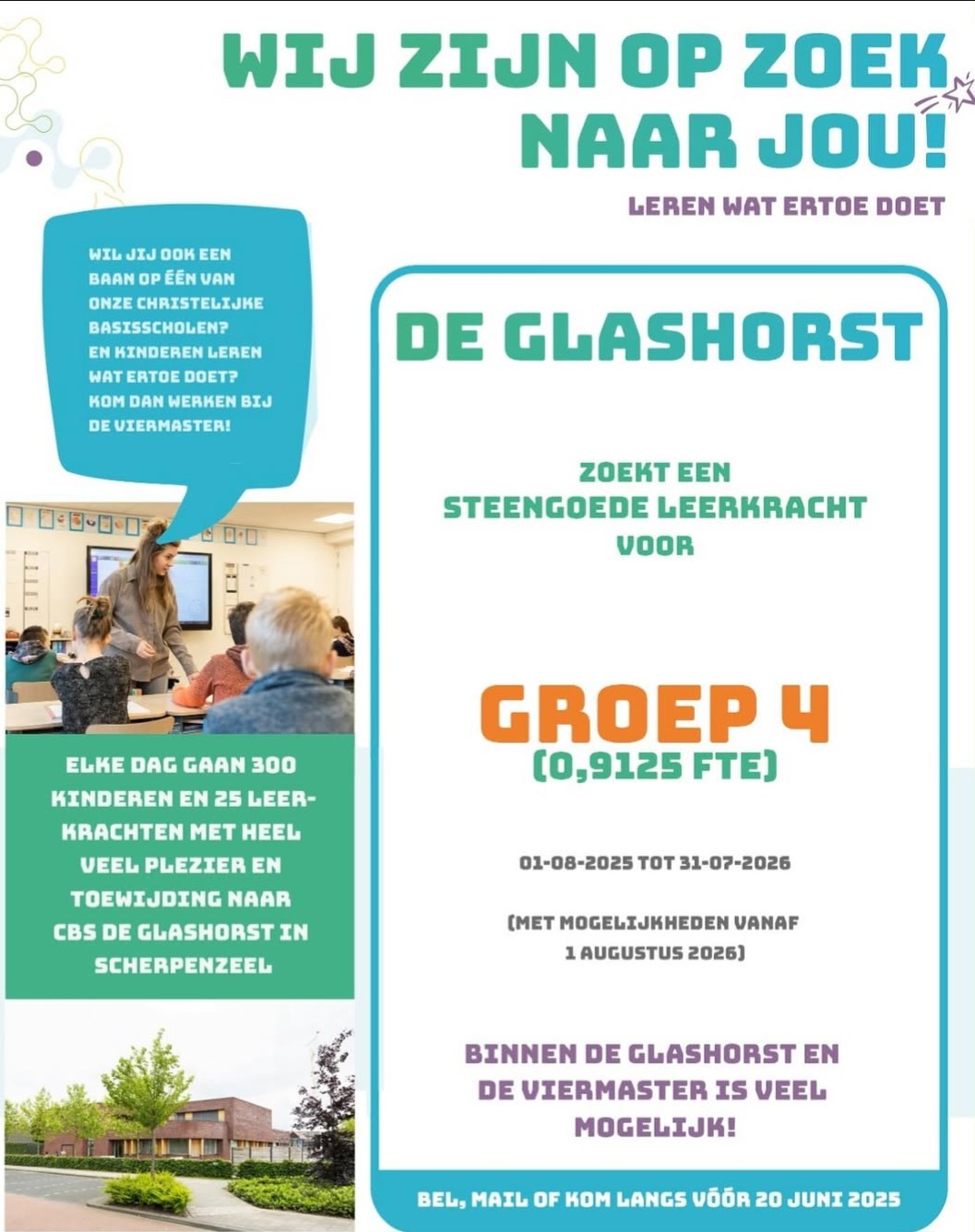 WIJ ZIJN OP ZOEK NAAR JOU!

LEREN WAT ERTOE DOET

WIL JIJ OOK EEN BAAN OP ÉÉN VAN ONZE CHRISTELIJKE BASISSCHOLEN? EN KINDEREN LEREN WAT ERTOE DOET? KOM DAN WERKEN BIJ DE VIERMASTER!

ELKE DAG GAAN 300 KINDEREN EN 25 LEERKRACHTEN MET HEEL VEEL PLEZIER EN TOEWIJDING NAAR CBS DE GLASHORST IN SCHERPENZEEL

DE GLASHORST

ZOEKT EEN STEENGOEDE LEERKRACHT VOOR

GROEP 4
(0,9125 FTE)

01-08-2025 TOT 31-07-2026

(MET MOGELIJKHEDEN VANAF 1 AUGUSTUS 2026)

BINNEN DE GLASHORST EN DE VIERMASTER IS VEEL MOGELIJK!

BEL, MAIL OF KOM LANGS VÓÓR 20 JUNI 2025